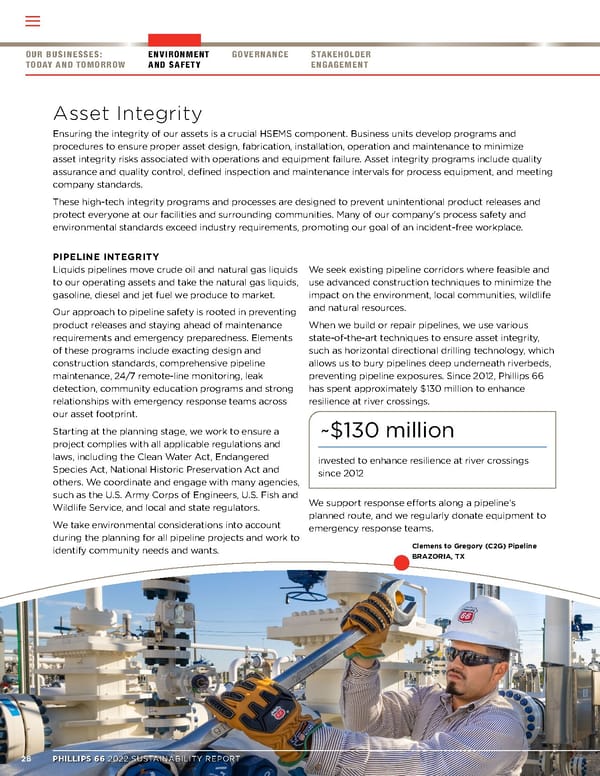 OUR BUSINESSES: TODAY AND TOMORROW

ENVIRONMENT AND SAFETY

GOVERNANCE

STAKEHOLDER ENGAGEMENT

Asset Integrity

Ensuring the integrity of our assets is a crucial HSEMS component. Business units develop programs and procedures to ensure proper asset design, fabrication, installation, operation and maintenance to minimize asset integrity risks associated with operations and equipment failure. Asset integrity programs include quality assurance and quality control, defined inspection and maintenance intervals for process equipment, and meeting company standards.

These high-tech integrity programs and processes are designed to prevent unintentional product releases and protect everyone at our facilities and surrounding communities. Many of our company's process safety and environmental standards exceed industry requirements, promoting our goal of an incident-free workplace.

PIPELINE INTEGRITY

Liquids pipelines move crude oil and natural gas liquids to our operating assets and take the natural gas liquids, gasoline, diesel and jet fuel we produce to market.

Our approach to pipeline safety is rooted in preventing product releases and staying ahead of maintenance requirements and emergency preparedness. Elements of these programs include exacting design and construction standards, comprehensive pipeline maintenance, 24/7 remote-line monitoring, leak detection, community education programs and strong relationships with emergency response teams across our asset footprint.

Starting at the planning stage, we work to ensure a project complies with all applicable regulations and laws, including the Clean Water Act, Endangered Species Act, National Historic Preservation Act and others. We coordinate and engage with many agencies, such as the U.S. Army Corps of Engineers, U.S. Fish and Wildlife Service, and local and state regulators.

We take environmental considerations into account during the planning for all pipeline projects and work to identify community needs and wants.

We seek existing pipeline corridors where feasible and use advanced construction techniques to minimize the impact on the environment, local communities, wildlife and natural resources.

When we build or repair pipelines, we use various state-of-the-art techniques to ensure asset integrity, such as horizontal directional drilling technology, which allows us to bury pipelines deep underneath riverbeds, preventing pipeline exposures. Since 2012, Phillips 66 has spent approximately $130 million to enhance resilience at river crossings.

~$130 million

invested to enhance resilience at river crossings since 2012

We support response efforts along a pipeline's planned route, and we regularly donate equipment to emergency response teams.

Clemens to Gregory (C2G) Pipeline
BRAZORIA, TX

66

28 PHILLIPS 66 2022 SUSTAINABILITY REPORT